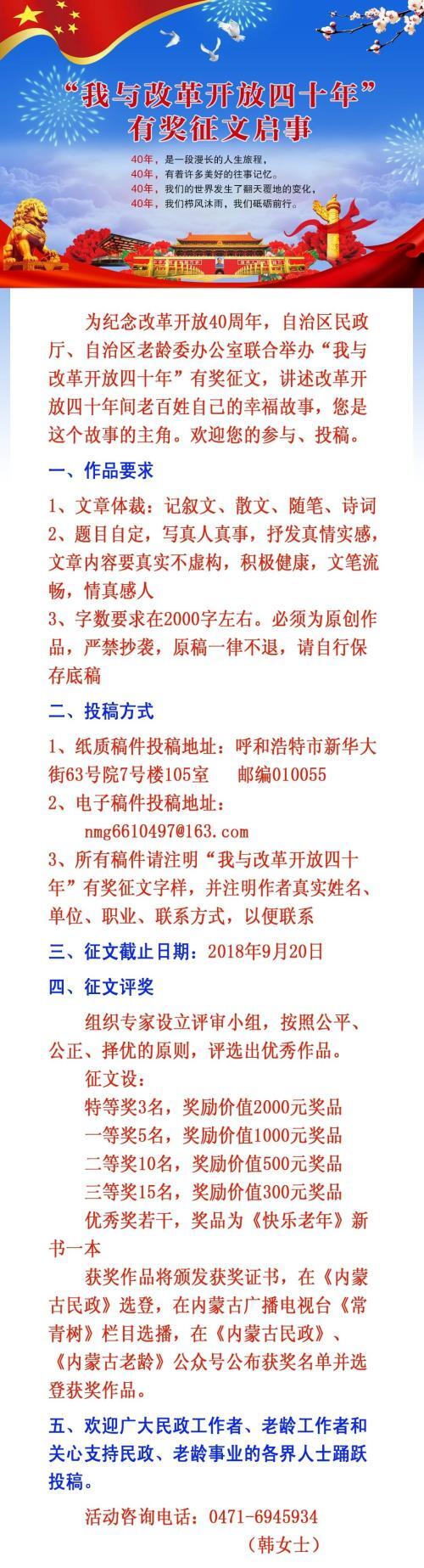 “我与改革开放四十年”
有奖征文启事

40年，是一段漫长的人生旅程，
40年，有着许多美好的往事记忆。
40年，我们的世界发生了翻天覆地的变化，
40年，我们栉风沐雨，我们砥砺前行。

为纪念改革开放40周年，自治区民政厅、自治区老龄委办公室联合举办“我与改革开放四十年”有奖征文，讲述改革开放四十年间老百姓自己的幸福故事，您是这个故事的主角。欢迎您的参与、投稿。

一、作品要求

1、文章体裁：记叙文、散文、随笔、诗词
2、题目自定，写真人真事，抒发真情实感，文章内容要真实不虚构，积极健康，文笔流畅，情真感人
3、字数要求在2000字左右。必须为原创作品，严禁抄袭，原稿一律不退，请自行保存底稿

二、投稿方式

1、纸质稿件投稿地址：呼和浩特市新华大街63号院7号楼105室　邮编010055
2、电子稿件投稿地址：
nmg6610497@163.com
3、所有稿件请注明“我与改革开放四十年”有奖征文字样，并注明作者真实姓名、单位、职业、联系方式，以便联系

三、征文截止日期：2018年9月20日

四、征文评奖

组织专家设立评审小组，按照公平、公正、择优的原则，评选出优秀作品。
征文设：
特等奖3名，奖励价值2000元奖品
一等奖5名，奖励价值1000元奖品
二等奖10名，奖励价值500元奖品
三等奖15名，奖励价值300元奖品
优秀奖若干，奖品为《快乐老年》新书一本
获奖作品将颁发获奖证书，在《内蒙古民政》选登，在内蒙古广播电视台《常青树》栏目选播，在《内蒙古民政》、《内蒙古老龄》公众号公布获奖名单并选登获奖作品。

五、欢迎广大民政工作者、老龄工作者和关心支持民政、老龄事业的各界人士踊跃投稿。

活动咨询电话：0471-6945934
（韩女士）